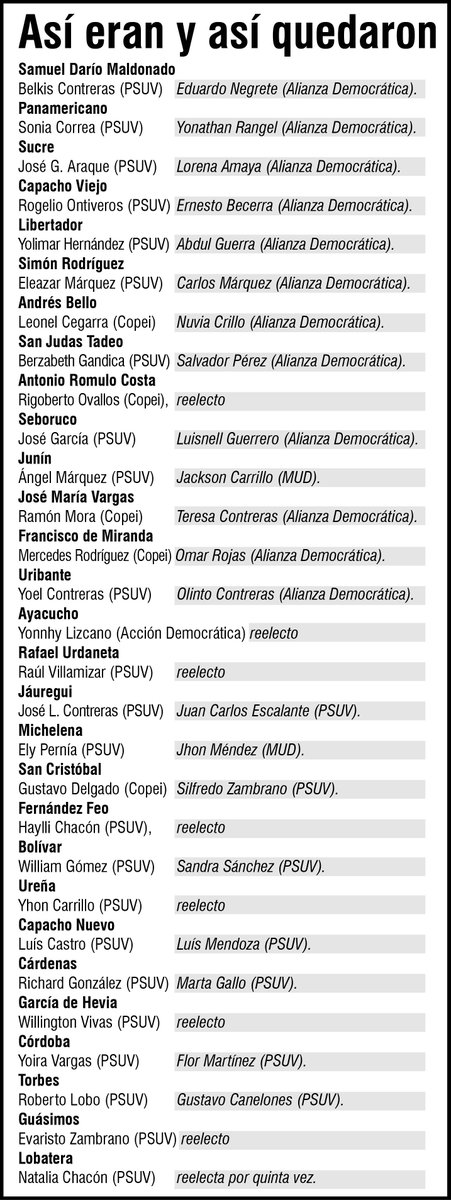 Así eran y así quedaron

Samuel Darío Maldonado
Belkis Contreras (PSUV) Eduardo Negrete (Alianza Democrática).

Panamericano
Sonia Correa (PSUV) Yonathan Rangel (Alianza Democrática).

Sucre
José G. Araque (PSUV) Lorena Amaya (Alianza Democrática).

Capacho Viejo
Rogelio Ontiveros (PSUV) Ernesto Becerra (Alianza Democrática).

Libertador
Yolimar Hernández (PSUV) Abdul Guerra (Alianza Democrática).

Simón Rodríguez
Eleazar Márquez (PSUV) Carlos Márquez (Alianza Democrática).

Andrés Bello
Leonel Cegarra (Copei) Nuvia Crillo (Alianza Democrática).

San Judas Tadeo
Berzabeth Gandica (PSUV) Salvador Pérez (Alianza Democrática).

Antonio Romulo Costa
Rigoberto Ovallos (Copei), reelecto

Seboruco
José García (PSUV) Luisnell Guerrero (Alianza Democrática).

Junín
Ángel Márquez (PSUV) Jackson Carrillo (MUD).

José María Vargas
Ramón Mora (Copei) Teresa Contreras (Alianza Democrática).

Francisco de Miranda
Mercedes Rodríguez (Copei) Omar Rojas (Alianza Democrática).

Uribante
Yoel Contreras (PSUV) Olinto Contreras (Alianza Democrática).

Ayacucho
Yonnhy Lizcano (Acción Democrática) reelecto

Rafael Urdaneta
Raúl Villamizar (PSUV) reelecto

Jáuregui
José L. Contreras (PSUV) Juan Carlos Escalante (PSUV).

Michelena
Ely Pernía (PSUV) Jhon Méndez (MUD).

San Cristóbal
Gustavo Delgado (Copei) Silfredo Zambrano (PSUV).

Fernández Feo
Haylli Chacón (PSUV), reelecto

Bolívar
William Gómez (PSUV) Sandra Sánchez (PSUV).

Ureña
Yhon Carrillo (PSUV) reelecto

Capacho Nuevo
Luís Castro (PSUV) Luís Mendoza (PSUV).

Cárdenas
Richard González (PSUV) Marta Gallo (PSUV).

García de Hevia
Willington Vivas (PSUV) reelecto

Córdoba
Yoira Vargas (PSUV) Flor Martínez (PSUV).

Torbes
Roberto Lobo (PSUV) Gustavo Canelones (PSUV).

Guásimos
Evaristo Zambrano (PSUV) reelecto

Lobatera
Natalia Chacón (PSUV) reelecta por quinta vez.